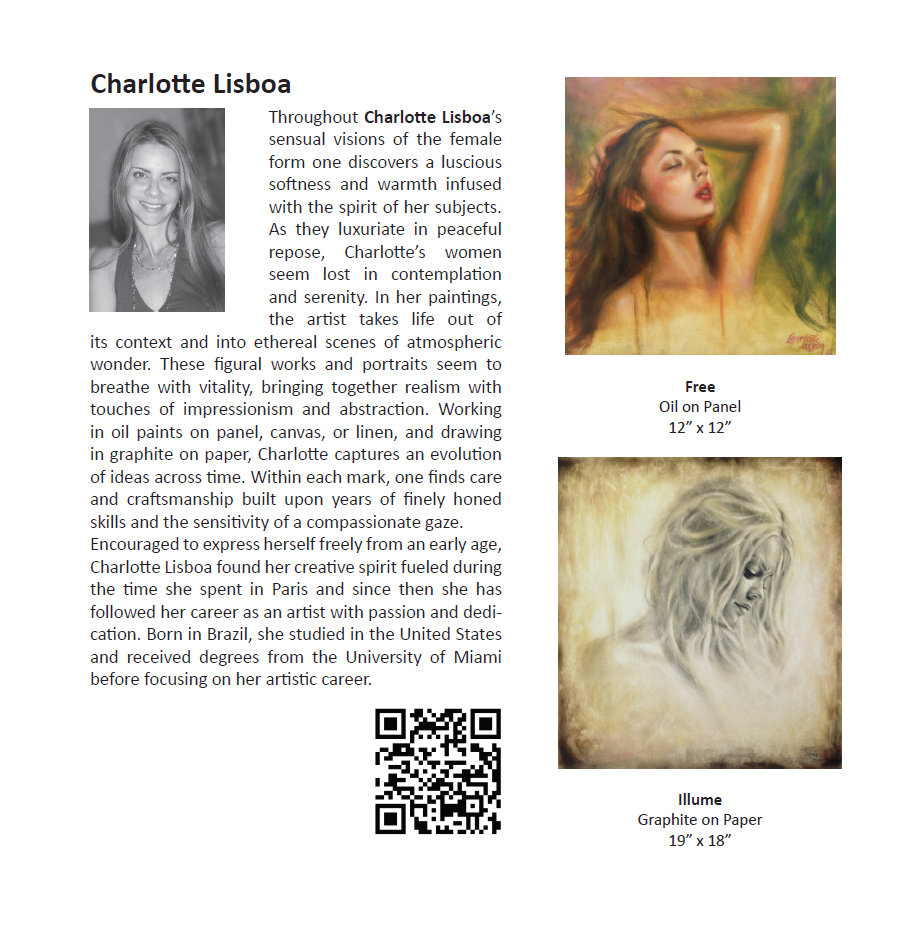 Charlotte Lisboa

Throughout Charlotte Lisboa's sensual visions of the female form one discovers a luscious softness and warmth infused with the spirit of her subjects. As they luxuriate in peaceful repose, Charlotte's women seem lost in contemplation and serenity. In her paintings, the artist takes life out of its context and into ethereal scenes of atmospheric wonder. These figural works and portraits seem to breathe with vitality, bringing together realism with touches of impressionism and abstraction. Working in oil paints on panel, canvas, or linen, and drawing in graphite on paper, Charlotte captures an evolution of ideas across time. Within each mark, one finds care and craftsmanship built upon years of finely honed skills and the sensitivity of a compassionate gaze.
Encouraged to express herself freely from an early age, Charlotte Lisboa found her creative spirit fueled during the time she spent in Paris and since then she has followed her career as an artist with passion and dedication. Born in Brazil, she studied in the United States and received degrees from the University of Miami before focusing on her artistic career.

Free
Oil on Panel
12" x 12"

Illume
Graphite on Paper
19" x 18"